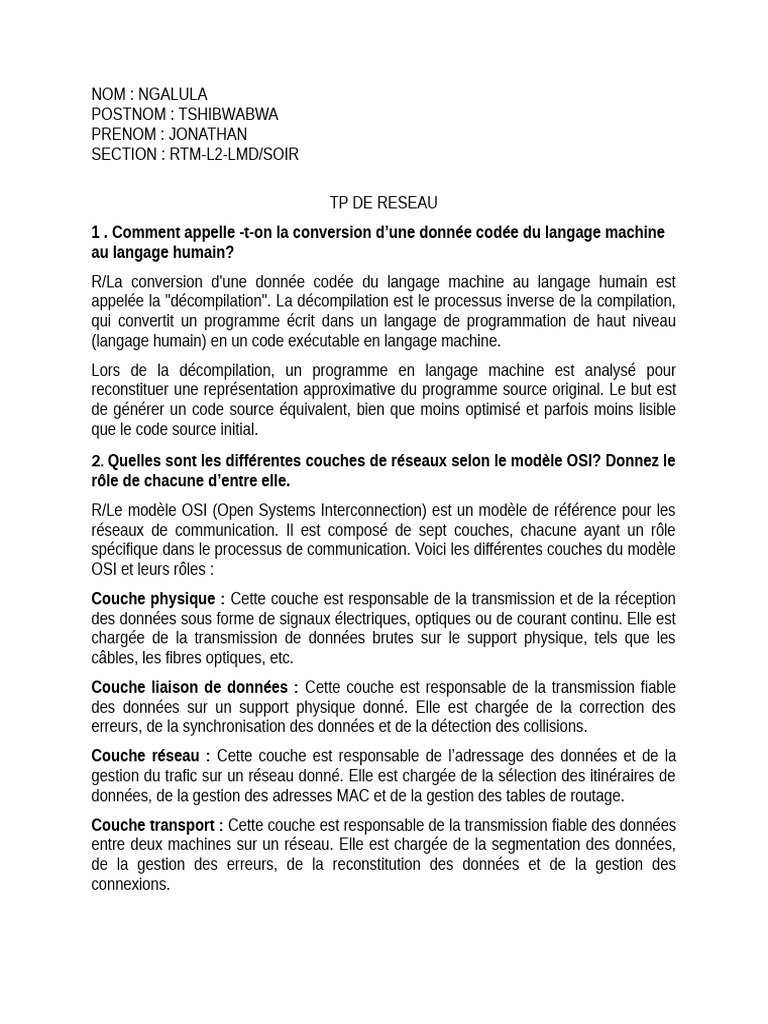 NOM : NGALULA
POSTNOM : TSHIBWABWA
PRENOM : JONATHAN
SECTION : RTM-L2-LMD/SOIR

TP DE RESEAU

1 . Comment appelle -t-on la conversion d'une donnée codée du langage machine au langage humain?

R/La conversion d'une donnée codée du langage machine au langage humain est appelée la "décompilation". La décompilation est le processus inverse de la compilation, qui convertit un programme écrit dans un langage de programmation de haut niveau (langage humain) en un code exécutable en langage machine.

Lors de la décompilation, un programme en langage machine est analysé pour reconstituer une représentation approximative du programme source original. Le but est de générer un code source équivalent, bien que moins optimisé et parfois moins lisible que le code source initial.

2. Quelles sont les différentes couches de réseaux selon le modèle OSI? Donnez le rôle de chacune d'entre elle.

R/Le modèle OSI (Open Systems Interconnection) est un modèle de référence pour les réseaux de communication. Il est composé de sept couches, chacune ayant un rôle spécifique dans le processus de communication. Voici les différentes couches du modèle OSI et leurs rôles :

Couche physique : Cette couche est responsable de la transmission et de la réception des données sous forme de signaux électriques, optiques ou de courant continu. Elle est chargée de la transmission de données brutes sur le support physique, tels que les câbles, les fibres optiques, etc.

Couche liaison de données : Cette couche est responsable de la transmission fiable des données sur un support physique donné. Elle est chargée de la correction des erreurs, de la synchronisation des données et de la détection des collisions.

Couche réseau : Cette couche est responsable de l'adressage des données et de la gestion du trafic sur un réseau donné. Elle est chargée de la sélection des itinéraires de données, de la gestion des adresses MAC et de la gestion des tables de routage.

Couche transport : Cette couche est responsable de la transmission fiable des données entre deux machines sur un réseau. Elle est chargée de la segmentation des données, de la gestion des erreurs, de la reconstitution des données et de la gestion des connexions.